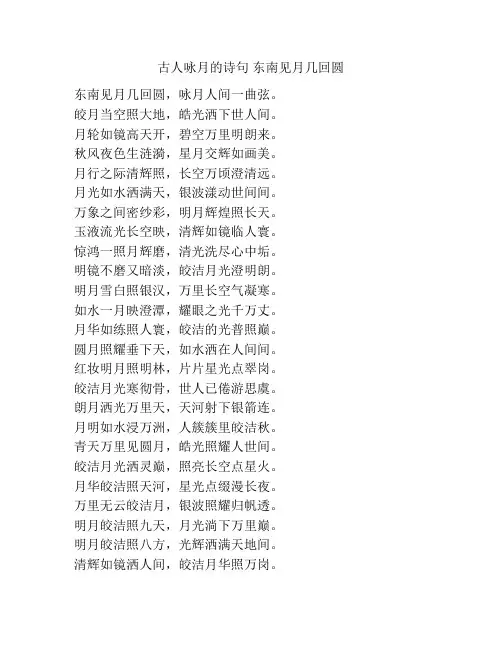 古人咏月的诗句 东南见月几回圆

东南见月几回圆，咏月人间一曲弦。
皎月当空照大地，皓光洒下世人间。
月轮如镜高天开，碧空万里明朗来。
秋风夜色生涟漪，星月交辉如画美。
月行之际清辉照，长空万顷澄清远。
月光如水洒满天，银波漾动世间间。
万象之间密纱彩，明月辉煌照长天。
玉液流光长空映，清辉如镜临人寰。
惊鸿一照月辉磨，清光洗尽心中垢。
明镜不磨又暗淡，皎洁月光澄明朗。
明月雪白照银汉，万里长空气凝寒。
如水一月映澄潭，耀眼之光千万丈。
月华如练照人寰，皎洁的光普照巅。
圆月照耀垂下天，如水洒在人间间。
红妆明月照明林，片片星光点翠岗。
皎洁月光寒彻骨，世人已倦游思虞。
朗月洒光万里天，天河射下银箭连。
月明如水浸万洲，人簇簇里皎洁秋。
青天万里见圆月，皓光照耀人世间。
皎洁月光洒灵巅，照亮长空点星火。
月华皎洁照天河，星光点缀漫长夜。
万里无云皎洁月，银波照耀归帆透。
明月皎洁照九天，月光淌下万里巅。
明月皎洁照八方，光辉洒满天地间。
清辉如镜洒人间，皎洁月华照万岗。